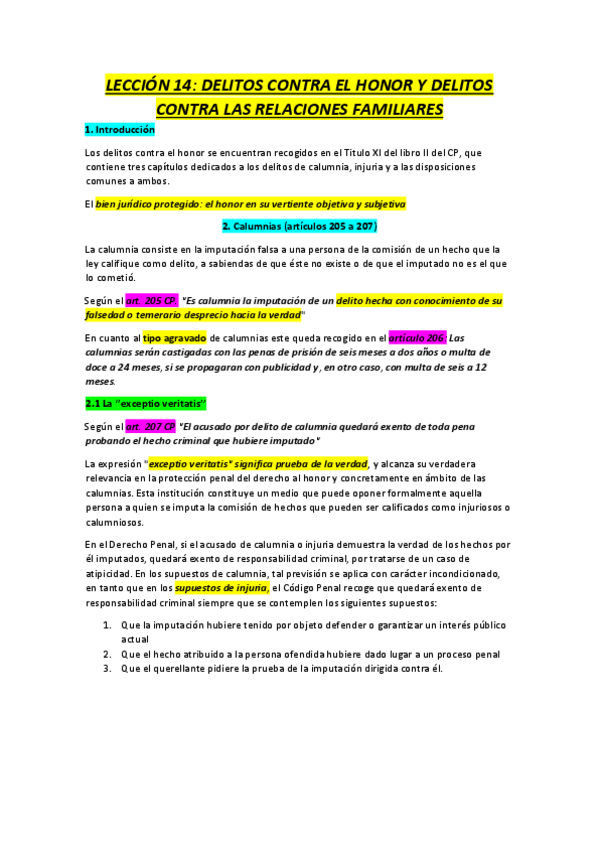 LECCIÓN 14: DELITOS CONTRA EL HONOR Y DELITOS CONTRA LAS RELACIONES FAMILIARES

1. Introducción

Los delitos contra el honor se encuentran recogidos en el Título XI del libro II del CP, que contiene tres capítulos dedicados a los delitos de calumnia, injuria y a las disposiciones comunes a ambos.

El bien jurídico protegido: el honor en su vertiente objetiva y subjetiva

2. Calumnias (artículos 205 a 207)

La calumnia consiste en la imputación falsa a una persona de la comisión de un hecho que la ley califique como delito, a sabiendas de que éste no existe o de que el imputado no es el que lo cometió.

Según el art. 205 CP. "Es calumnia la imputación de un delito hecha con conocimiento de su falsedad o temerario desprecio hacia la verdad"

En cuanto al tipo agravado de calumnias este queda recogido en el artículo 206: Las calumnias serán castigadas con las penas de prisión de seis meses a dos años o multa de doce a 24 meses, si se propagaran con publicidad y, en otro caso, con multa de seis a 12 meses.

2.1 La "exceptio veritatis"

Según el art. 207 CP. "El acusado por delito de calumnia quedará exento de toda pena probando el hecho criminal que hubiere imputado"

La expresión "exceptio veritatis" significa prueba de la verdad, y alcanza su verdadera relevancia en la protección penal del derecho al honor y concretamente en ámbito de las calumnias. Esta institución constituye un medio que puede oponer formalmente aquella persona a quien se imputa la comisión de hechos que pueden ser calificados como injuriosos o calumniosos.

En el Derecho Penal, si el acusado de calumnia o injuria demuestra la verdad de los hechos por él imputados, quedará exento de responsabilidad criminal, por tratarse de un caso de atipicidad. En los supuestos de calumnia, tal previsión se aplica con carácter incondicionado, en tanto que en los supuestos de injuria, el Código Penal recoge que quedará exento de responsabilidad criminal siempre que se contemplen los siguientes supuestos:

1. Que la imputación hubiere tenido por objeto defender o garantizar un interés público actual
2. Que el hecho atribuido a la persona ofendida hubiere dado lugar a un proceso penal
3. Que el querellante pidiere la prueba de la imputación dirigida contra él.